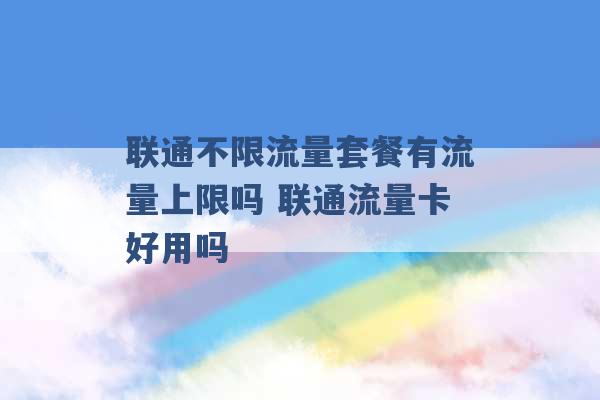 联通不限流量套餐有流量上限吗 联通流量卡好用吗